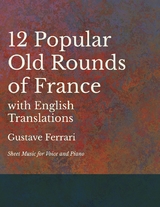 12 Popular Old Rounds of France

with English Translations

Gustave Ferrari

Sheet Music for Voice and Piano